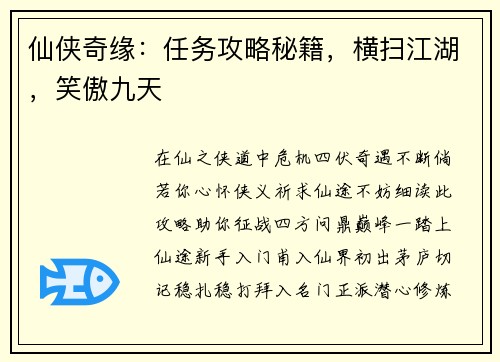 仙侠奇缘：任务攻略秘籍，横扫江湖，笑傲九天

在仙之侠道中危机四伏奇遇不断倘若你心怀侠义祈求仙途不妨细读此攻略助你征战四方问鼎巅峰一踏上仙途新手入门甫入仙界初出茅庐切记稳扎稳打拜入名门正派潜心修炼